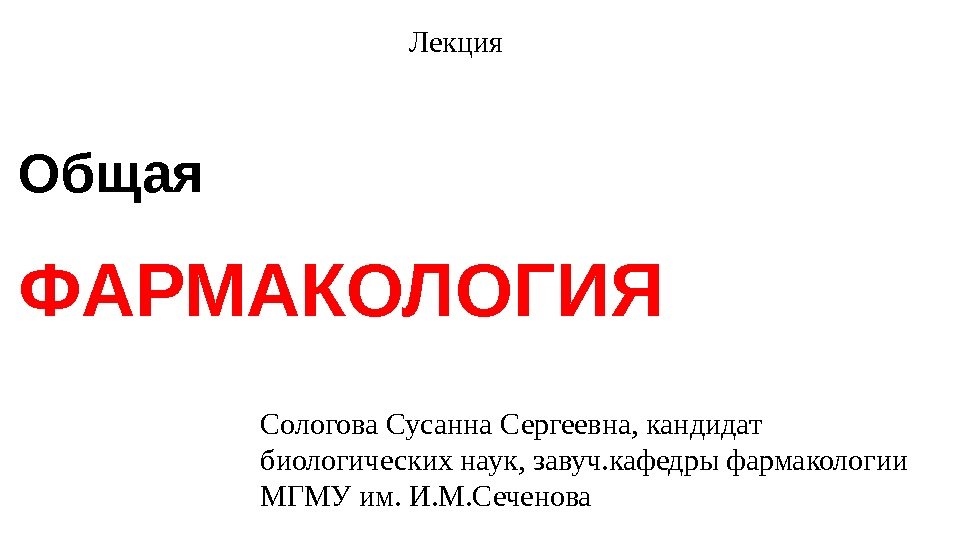 Лекция

Общая

ФАРМАКОЛОГИЯ

Сологова Сусанна Сергеевна, кандидат биологических наук, завуч.кафедры фармакологии МГМУ им. И.М.Сеченова